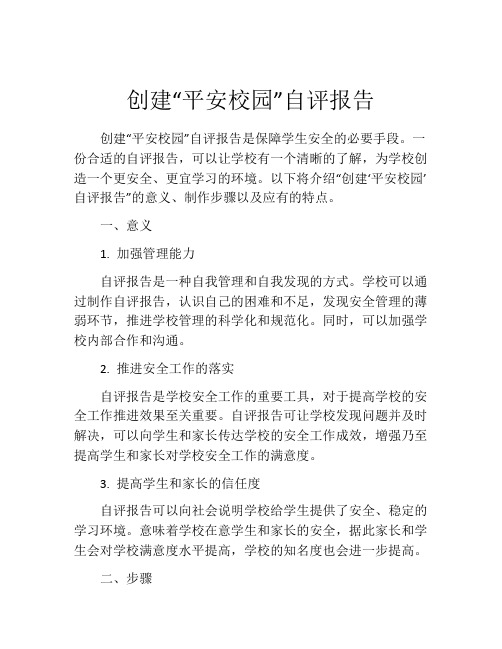 创建“平安校园”自评报告

创建“平安校园”自评报告是保障学生安全的必要手段。一份合适的自评报告，可以让学校有一个清晰的了解，为学校创造一个更安全、更宜学习的环境。以下将介绍“创建‘平安校园’自评报告”的意义、制作步骤以及应有的特点。

一、意义

1. 加强管理能力

自评报告是一种自我管理和自我发现的方式。学校可以通过制作自评报告，认识自己的困难和不足，发现安全管理的薄弱环节，推进学校管理的科学化和规范化。同时，可以加强学校内部合作和沟通。

2. 推进安全工作的落实

自评报告是学校安全工作的重要工具，对于提高学校的安全工作推进效果至关重要。自评报告可让学校发现问题并及时解决，可以向学生和家长传达学校的安全工作成效，增强乃至提高学生和家长对学校安全工作的满意度。

3. 提高学生和家长的信任度

自评报告可以向社会说明学校给学生提供了安全、稳定的学习环境。意味着学校在意学生和家长的安全，据此家长和学生会对学校满意度水平提高，学校的知名度也会进一步提高。

二、步骤